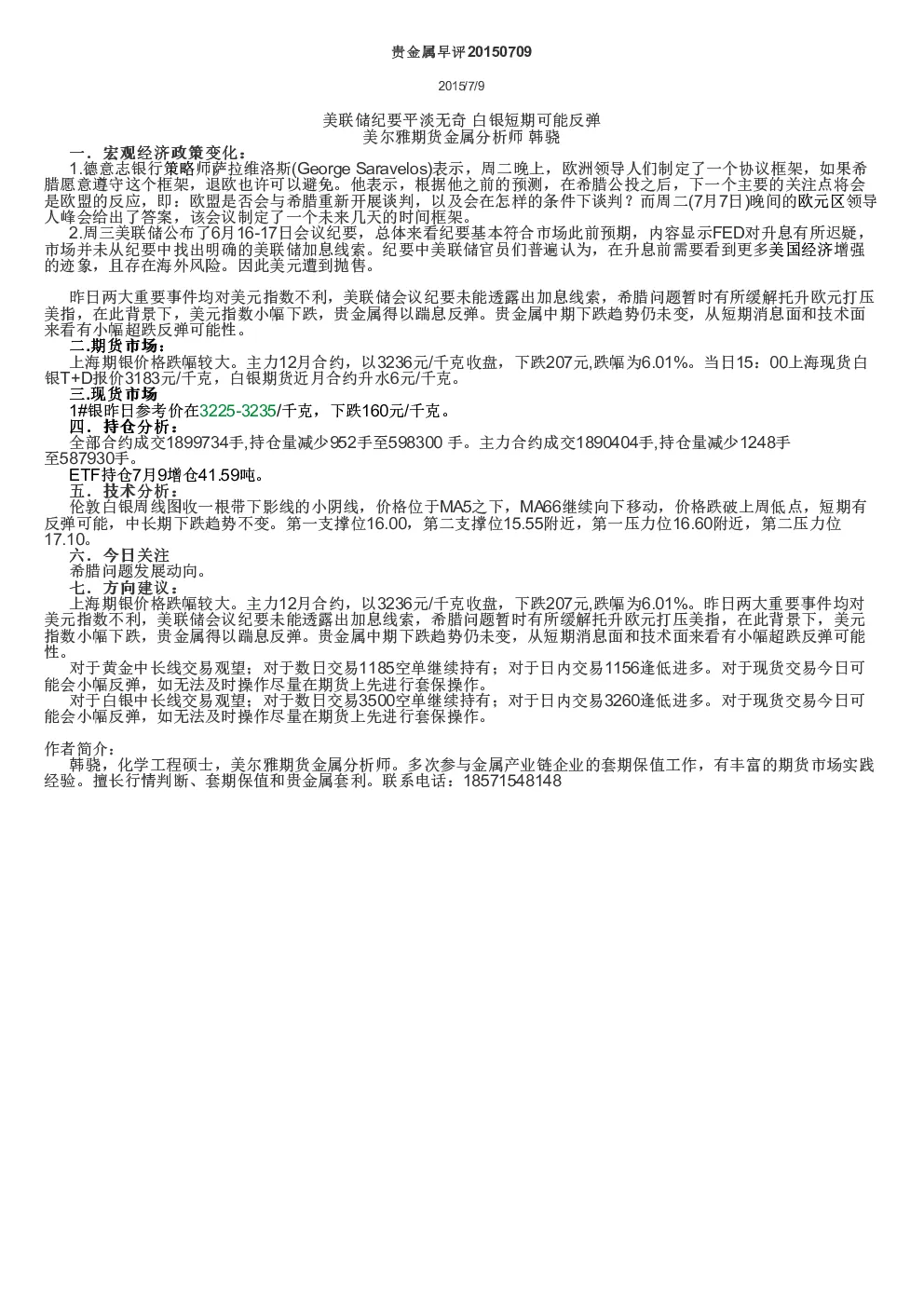 贵金属早评20150709

2015/7/9

美联储纪要平淡无奇 白银短期可能反弹
美尔雅期货金属分析师 韩骁

一．宏观经济政策变化：

1.德意志银行策略师萨拉维洛斯(George Saravelos)表示，周二晚上，欧洲领导人们制定了一个协议框架，如果希腊愿意遵守这个框架，退欧也许可以避免。他表示，根据他之前的预测，在希腊公投之后，下一个主要的关注点将会是欧盟的反应，即：欧盟是否会与希腊重新开展谈判，以及会在怎样的条件下谈判？而周二(7月7日)晚间的欧元区领导人峰会给出了答案，该会议制定了一个未来几天的时间框架。

2.周三美联储公布了6月16-17日会议纪要，总体来看纪要基本符合市场此前预期，内容显示FED对升息有所迟疑，市场并未从纪要中找出明确的美联储加息线索。纪要中美联储官员们普遍认为，在升息前需要看到更多美国经济增强的迹象，且存在海外风险。因此美元遭到抛售。

昨日两大重要事件均对美元指数不利，美联储会议纪要未能透露出加息线索，希腊问题暂时有所缓解托升欧元打压美指，在此背景下，美元指数小幅下跌，贵金属得以踹息反弹。贵金属中期下跌趋势仍未变，从短期消息面和技术面来看有小幅超跌反弹可能性。

二.期货市场：

上海期银价格跌幅较大。主力12月合约，以3236元/千克收盘，下跌207元,跌幅为6.01%。当日15：00上海现货白银T+D报价3183元/千克，白银期货近月合约升水6元/千克。

三.现货市场

1#银昨日参考价在3225-3235/千克，下跌160元/千克。

四．持仓分析：

全部合约成交1899734手,持仓量减少952手至598300 手。主力合约成交1890404手,持仓量减少1248手至587930手。

ETF持仓7月9增仓41.59吨。

五．技术分析：

伦敦白银周线图收一根带下影线的小阴线，价格位于MA5之下，MA66继续向下移动，价格跌破上周低点，短期有反弹可能，中长期下跌趋势不变。第一支撑位16.00，第二支撑位15.55附近，第一压力位16.60附近，第二压力位17.10。

六．今日关注

希腊问题发展动向。

七．方向建议：

上海期银价格跌幅较大。主力12月合约，以3236元/千克收盘，下跌207元,跌幅为6.01%。昨日两大重要事件均对美元指数不利，美联储会议纪要未能透露出加息线索，希腊问题暂时有所缓解托升欧元打压美指，在此背景下，美元指数小幅下跌，贵金属得以踹息反弹。贵金属中期下跌趋势仍未变，从短期消息面和技术面来看有小幅超跌反弹可能性。

对于黄金中长线交易观望；对于数日交易1185空单继续持有；对于日内交易1156逢低进多。对于现货交易今日可能会小幅反弹，如无法及时操作尽量在期货上先进行套保操作。

对于白银中长线交易观望；对于数日交易3500空单继续持有；对于日内交易3260逢低进多。对于现货交易今日可能会小幅反弹，如无法及时操作尽量在期货上先进行套保操作。

作者简介：

韩骁，化学工程硕士，美尔雅期货金属分析师。多次参与金属产业链企业的套期保值工作，有丰富的期货市场实践经验。擅长行情判断、套期保值和贵金属套利。联系电话：18571548148